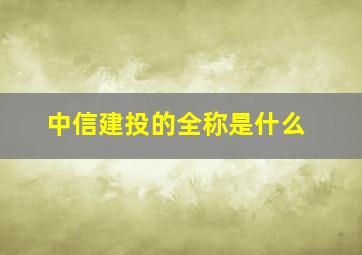 中信建投的全称是什么